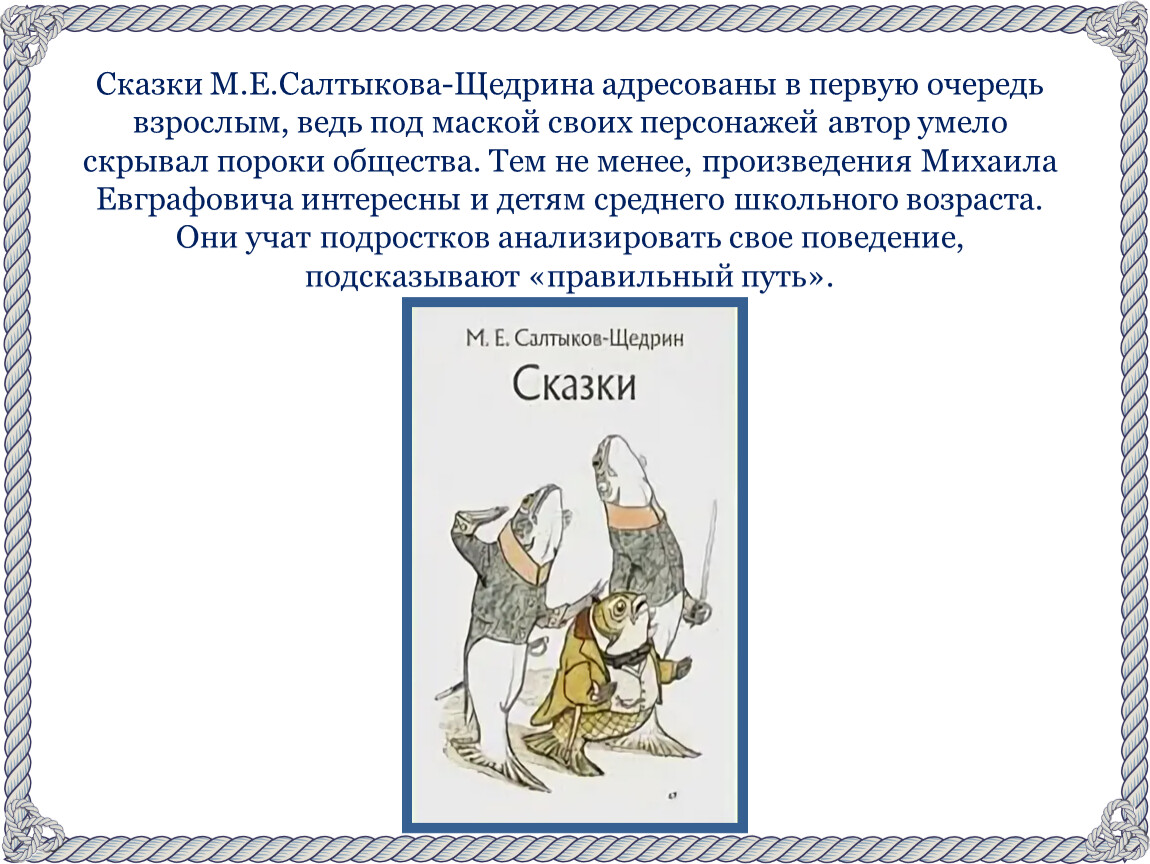 Сказки М.Е.Салтыкова-Щедрина адресованы в первую очередь взрослым, ведь под маской своих персонажей автор умело скрывал пороки общества. Тем не менее, произведения Михаила Евграфовича интересны и детям среднего школьного возраста. Они учат подростков анализировать свое поведение, подсказывают «правильный путь».

М. Е. Салтыков-Щедрин

Сказки